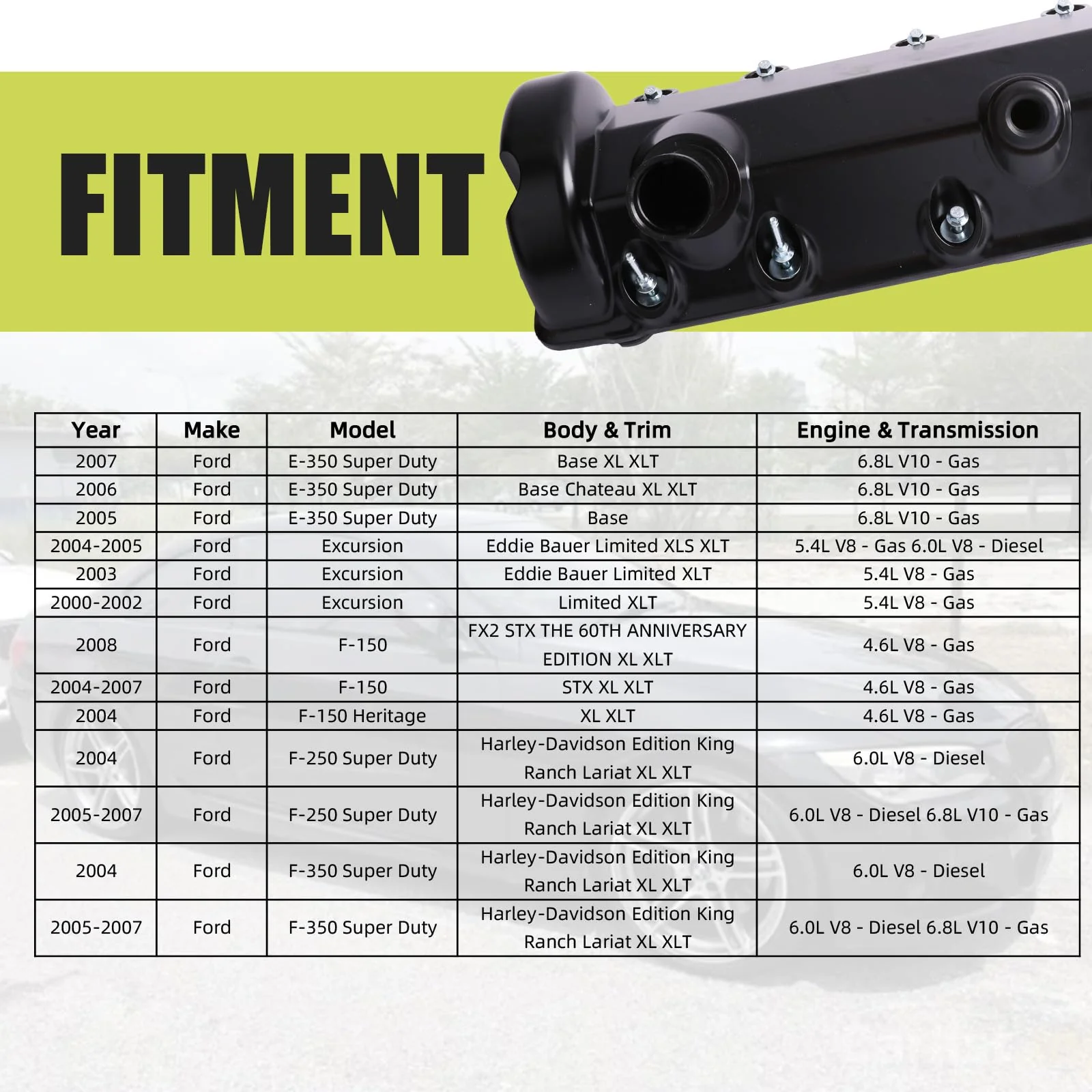 FITMENT

| Year | Make | Model | Body & Trim | Engine & Transmission |
|---|---|---|---|---|
| 2007 | Ford | E-350 Super Duty | Base XL XLT | 6.8L V10 - Gas |
| 2006 | Ford | E-350 Super Duty | Base Chateau XL XLT | 6.8L V10 - Gas |
| 2005 | Ford | E-350 Super Duty | Base | 6.8L V10 - Gas |
| 2004-2005 | Ford | Excursion | Eddie Bauer Limited XLS XLT | 5.4L V8 - Gas 6.0L V8 - Diesel |
| 2003 | Ford | Excursion | Eddie Bauer Limited XLT | 5.4L V8 - Gas |
| 2000-2002 | Ford | Excursion | Limited XLT | 5.4L V8 - Gas |
| 2008 | Ford | F-150 | FX2 STX THE 60TH ANNIVERSARY EDITION XL XLT | 4.6L V8 - Gas |
| 2004-2007 | Ford | F-150 | STX XL XLT | 4.6L V8 - Gas |
| 2004 | Ford | F-150 Heritage | XL XLT | 4.6L V8 - Gas |
| 2004 | Ford | F-250 Super Duty | Harley-Davidson Edition King Ranch Lariat XL XLT | 6.0L V8 - Diesel |
| 2005-2007 | Ford | F-250 Super Duty | Harley-Davidson Edition King Ranch Lariat XL XLT | 6.0L V8 - Diesel 6.8L V10 - Gas |
| 2004 | Ford | F-350 Super Duty | Harley-Davidson Edition King Ranch Lariat XL XLT | 6.0L V8 - Diesel |
| 2005-2007 | Ford | F-350 Super Duty | Harley-Davidson Edition King Ranch Lariat XL XLT | 6.0L V8 - Diesel 6.8L V10 - Gas |